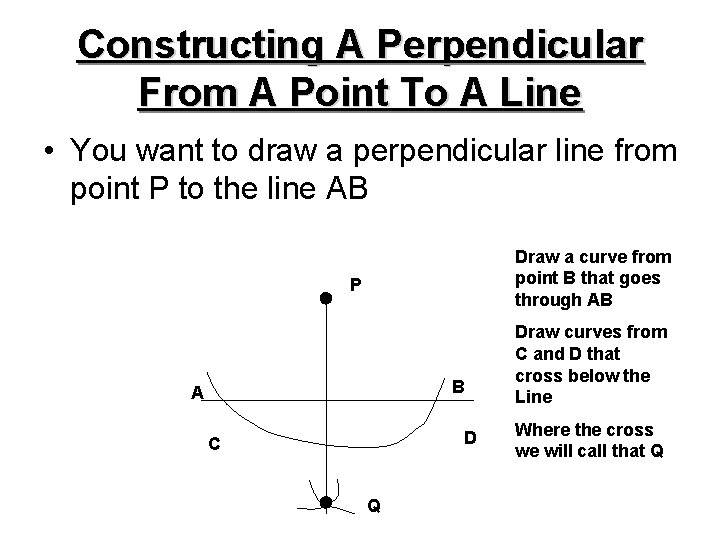 Constructing A Perpendicular From A Point To A Line

• You want to draw a perpendicular line from point P to the line AB

P

A

B

C

D

Q

Draw a curve from point B that goes through AB

Draw curves from C and D that cross below the Line

Where the cross we will call that Q